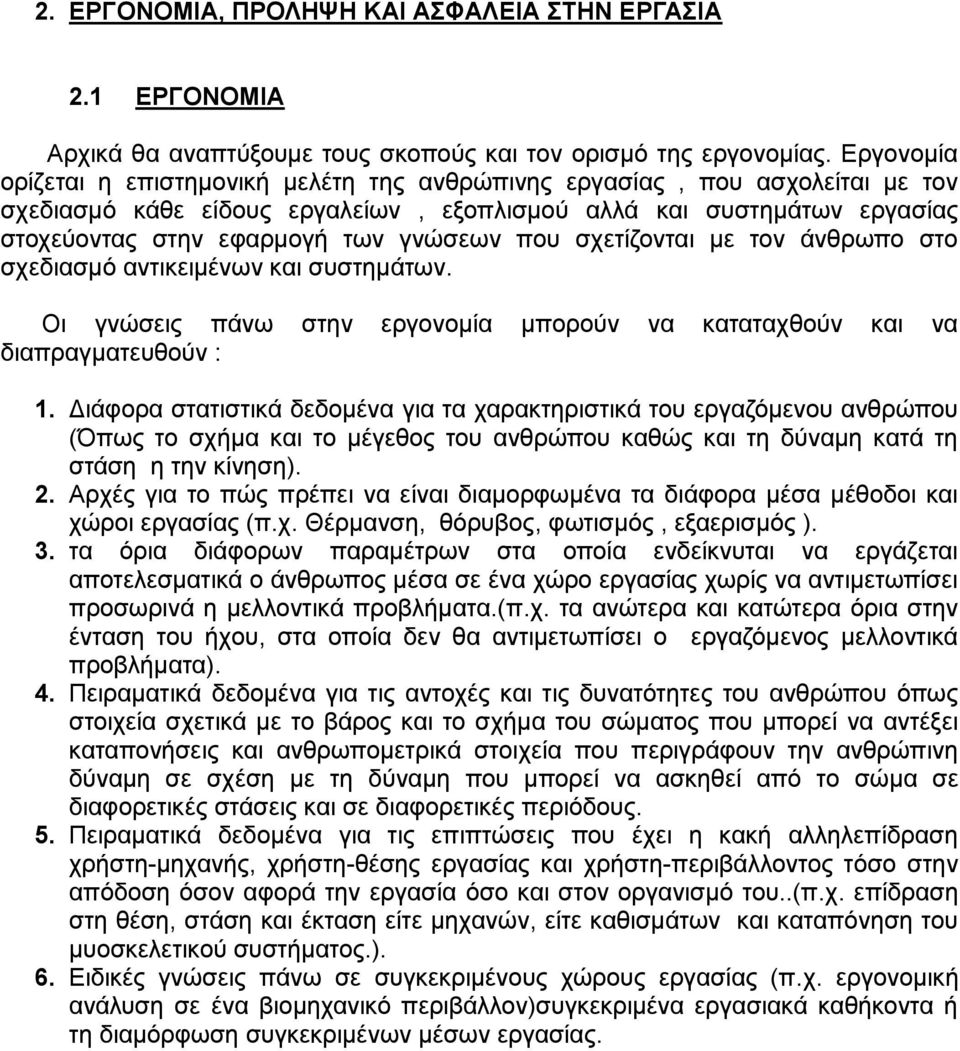 2. ΕΡΓΟΝΟΜΙΑ, ΠΡΟΛΗΨΗ ΚΑΙ ΑΣΦΑΛΕΙΑ ΣΤΗΝ ΕΡΓΑΣΙΑ

2.1 ΕΡΓΟΝΟΜΙΑ

Αρχικά θα αναπτύξουμε τους σκοπούς και τον ορισμό της εργονομίας. Εργονομία ορίζεται η επιστημονική μελέτη της ανθρώπινης εργασίας , που ασχολείται με τον σχεδιασμό κάθε είδους εργαλείων , εξοπλισμού αλλά και συστημάτων εργασίας στοχεύοντας στην εφαρμογή των γνώσεων που σχετίζονται με τον άνθρωπο στο σχεδιασμό αντικειμένων και συστημάτων.

Οι γνώσεις πάνω στην εργονομία μπορούν να καταταχθούν και να διαπραγματευθούν :

1. Διάφορα στατιστικά δεδομένα για τα χαρακτηριστικά του εργαζόμενου ανθρώπου (Όπως το σχήμα και το μέγεθος του ανθρώπου καθώς και τη δύναμη κατά τη στάση η την κίνηση).
2. Αρχές για το πώς πρέπει να είναι διαμορφωμένα τα διάφορα μέσα μέθοδοι και χώροι εργασίας (π.χ. Θέρμανση, θόρυβος, φωτισμός , εξαερισμός ).
3. τα όρια διάφορων παραμέτρων στα οποία ενδείκνυται να εργάζεται αποτελεσματικά ο άνθρωπος μέσα σε ένα χώρο εργασίας χωρίς να αντιμετωπίσει προσωρινά η μελλοντικά προβλήματα.(π.χ. τα ανώτερα και κατώτερα όρια στην ένταση του ήχου, στα οποία δεν θα αντιμετωπίσει ο εργαζόμενος μελλοντικά προβλήματα).
4. Πειραματικά δεδομένα για τις αντοχές και τις δυνατότητες του ανθρώπου όπως στοιχεία σχετικά με το βάρος και το σχήμα του σώματος που μπορεί να αντέξει καταπονήσεις και ανθρωπομετρικά στοιχεία που περιγράφουν την ανθρώπινη δύναμη σε σχέση με τη δύναμη που μπορεί να ασκηθεί από το σώμα σε διαφορετικές στάσεις και σε διαφορετικές περιόδους.
5. Πειραματικά δεδομένα για τις επιπτώσεις που έχει η κακή αλληλεπίδραση χρήστη-μηχανής, χρήστη-θέσης εργασίας και χρήστη-περιβάλλοντος τόσο στην απόδοση όσον αφορά την εργασία όσο και στον οργανισμό του..(π.χ. επίδραση στη θέση, στάση και έκταση είτε μηχανών, είτε καθισμάτων και καταπόνηση του μυοσκελετικού συστήματος.).
6. Ειδικές γνώσεις πάνω σε συγκεκριμένους χώρους εργασίας (π.χ. εργονομική ανάλυση σε ένα βιομηχανικό περιβάλλον)συγκεκριμένα εργασιακά καθήκοντα ή τη διαμόρφωση συγκεκριμένων μέσων εργασίας.